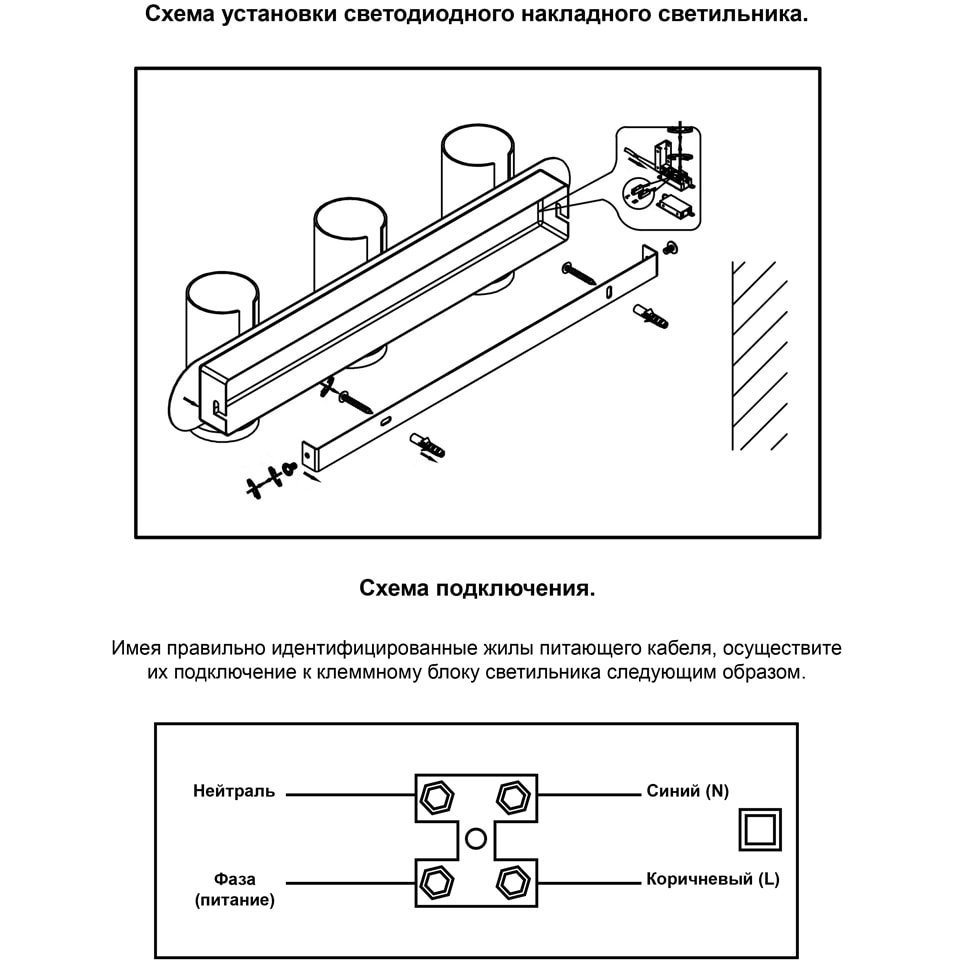 Схема установки светодиодного накладного светильника.

Схема подключения.

Имея правильно идентифицированные жилы питающего кабеля, осуществите их подключение к клеммному блоку светильника следующим образом.

Нейтраль

Синий (N)

Фаза (питание)

Коричневый (L)